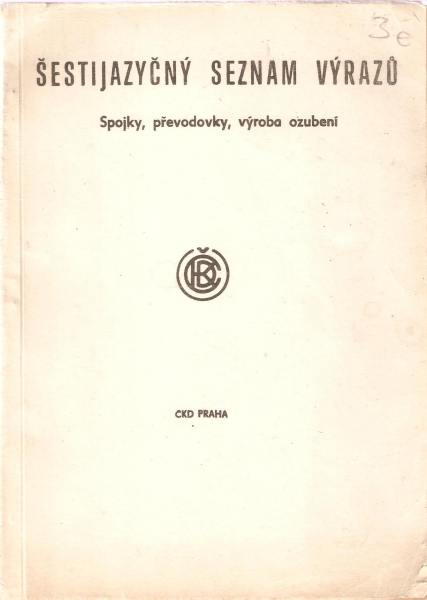 3e

ŠESTIJAZYČNÝ SEZNAM VÝRAZŮ

Spojky, převodovky, výroba ozubení

ČKD

ČKD PRAHA